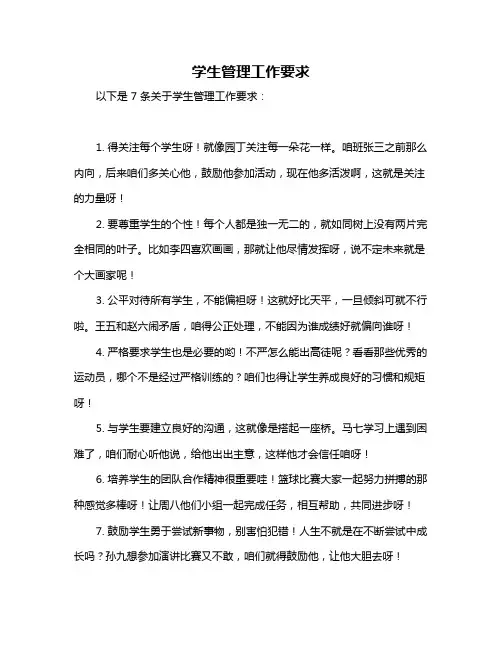 学生管理工作要求

以下是 7 条关于学生管理工作要求：

1. 得关注每个学生呀！就像园丁关注每一朵花一样。咱班张三之前那么内向，后来咱们多关心他，鼓励他参加活动，现在他多活泼啊，这就是关注的力量呀！

2. 要尊重学生的个性！每个人都是独一无二的，就如同树上没有两片完全相同的叶子。比如李四喜欢画画，那就让他尽情发挥呀，说不定未来就是个大画家呢！

3. 公平对待所有学生，不能偏袒呀！这就好比天平，一旦倾斜可就不行啦。王五和赵六闹矛盾，咱得公正处理，不能因为谁成绩好就偏向谁呀！

4. 严格要求学生也是必要的哟！不严怎么能出高徒呢？看看那些优秀的运动员，哪个不是经过严格训练的？咱们也得让学生养成良好的习惯和规矩呀！

5. 与学生要建立良好的沟通，这就像是搭起一座桥。马七学习上遇到困难了，咱们耐心听他说，给他出出主意，这样他才会信任咱呀！

6. 培养学生的团队合作精神很重要哇！篮球比赛大家一起努力拼搏的那种感觉多棒呀！让周八他们小组一起完成任务，相互帮助，共同进步呀！

7. 鼓励学生勇于尝试新事物，别害怕犯错！人生不就是在不断尝试中成长吗？孙九想参加演讲比赛又不敢，咱们就得鼓励他，让他大胆去呀！